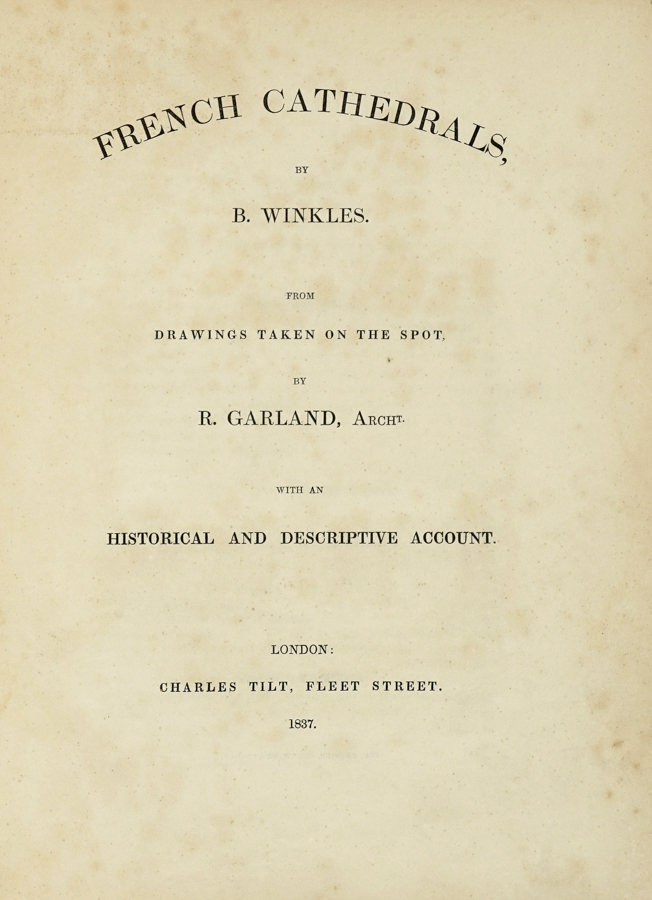 FRENCH CATHEDRALS,

BY

B. WINKLES.

FROM

DRAWINGS TAKEN ON THE SPOT,

BY

R. GARLAND, ARCHT.

WITH AN

HISTORICAL AND DESCRIPTIVE ACCOUNT.

LONDON:

CHARLES TILT, FLEET STREET.

1837.